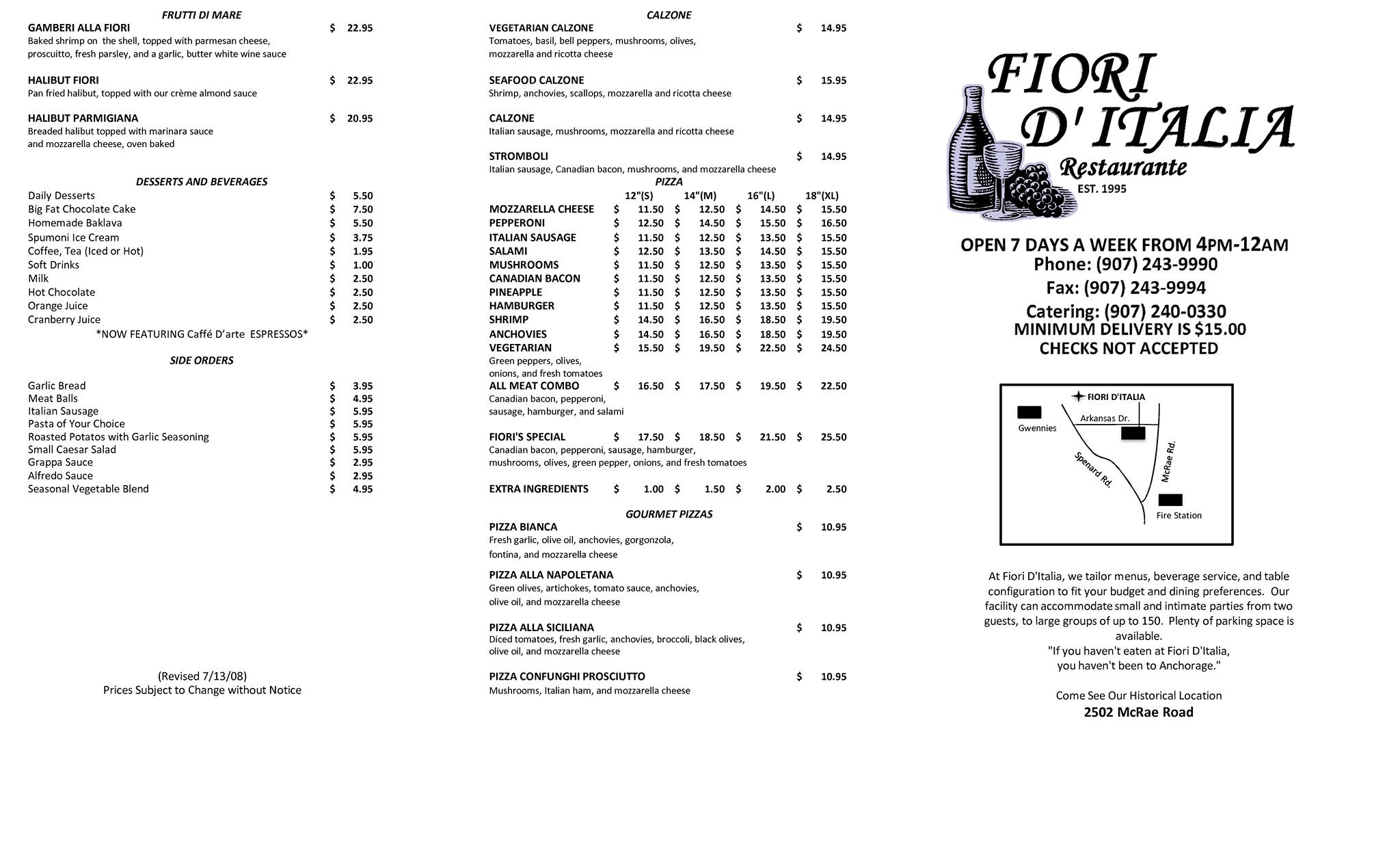 FRUTTI DI MARE

GAMBERI ALLA FIORI $ 22.95
Baked shrimp on the shell, topped with parmesan cheese, proscuitto, fresh parsley, and a garlic, butter white wine sauce

HALIBUT FIORI $ 22.95
Pan fried halibut, topped with our crème almond sauce

HALIBUT PARMIGIANA $ 20.95
Breaded halibut topped with marinara sauce and mozzarella cheese, oven baked

DESSERTS AND BEVERAGES

| | |
|---|---|
| Daily Desserts | $ 5.50 |
| Big Fat Chocolate Cake | $ 7.50 |
| Homemade Baklava | $ 5.50 |
| Spumoni Ice Cream | $ 3.75 |
| Coffee, Tea (Iced or Hot) | $ 1.95 |
| Soft Drinks | $ 1.00 |
| Milk | $ 2.50 |
| Hot Chocolate | $ 2.50 |
| Orange Juice | $ 2.50 |
| Cranberry Juice | $ 2.50 |

*NOW FEATURING Caffé D'arte ESPRESSOS*

SIDE ORDERS

| | |
|---|---|
| Garlic Bread | $ 3.95 |
| Meat Balls | $ 4.95 |
| Italian Sausage | $ 5.95 |
| Pasta of Your Choice | $ 5.95 |
| Roasted Potatos with Garlic Seasoning | $ 5.95 |
| Small Caesar Salad | $ 5.95 |
| Grappa Sauce | $ 2.95 |
| Alfredo Sauce | $ 2.95 |
| Seasonal Vegetable Blend | $ 4.95 |

(Revised 7/13/08)
Prices Subject to Change without Notice

CALZONE

VEGETARIAN CALZONE $ 14.95
Tomatoes, basil, bell peppers, mushrooms, olives, mozzarella and ricotta cheese

SEAFOOD CALZONE $ 15.95
Shrimp, anchovies, scallops, mozzarella and ricotta cheese

CALZONE $ 14.95
Italian sausage, mushrooms, mozzarella and ricotta cheese

STROMBOLI $ 14.95
Italian sausage, Canadian bacon, mushrooms, and mozzarella cheese

PIZZA

| | 12"(S) | 14"(M) | 16"(L) | 18"(XL) |
|---|---|---|---|---|
| MOZZARELLA CHEESE | $ 11.50 | $ 12.50 | $ 14.50 | $ 15.50 |
| PEPPERONI | $ 12.50 | $ 14.50 | $ 15.50 | $ 16.50 |
| ITALIAN SAUSAGE | $ 11.50 | $ 12.50 | $ 13.50 | $ 15.50 |
| SALAMI | $ 12.50 | $ 13.50 | $ 14.50 | $ 15.50 |
| MUSHROOMS | $ 11.50 | $ 12.50 | $ 13.50 | $ 15.50 |
| CANADIAN BACON | $ 11.50 | $ 12.50 | $ 13.50 | $ 15.50 |
| PINEAPPLE | $ 11.50 | $ 12.50 | $ 13.50 | $ 15.50 |
| HAMBURGER | $ 11.50 | $ 12.50 | $ 13.50 | $ 15.50 |
| SHRIMP | $ 14.50 | $ 16.50 | $ 18.50 | $ 19.50 |
| ANCHOVIES | $ 14.50 | $ 16.50 | $ 18.50 | $ 19.50 |
| VEGETARIAN Green peppers, olives, onions, and fresh tomatoes | $ 15.50 | $ 19.50 | $ 22.50 | $ 24.50 |
| ALL MEAT COMBO Canadian bacon, pepperoni, sausage, hamburger, and salami | $ 16.50 | $ 17.50 | $ 19.50 | $ 22.50 |
| FIORI'S SPECIAL Canadian bacon, pepperoni, sausage, hamburger, mushrooms, olives, green pepper, onions, and fresh tomatoes | $ 17.50 | $ 18.50 | $ 21.50 | $ 25.50 |
| EXTRA INGREDIENTS | $ 1.00 | $ 1.50 | $ 2.00 | $ 2.50 |

GOURMET PIZZAS

PIZZA BIANCA $ 10.95
Fresh garlic, olive oil, anchovies, gorgonzola, fontina, and mozzarella cheese

PIZZA ALLA NAPOLETANA $ 10.95
Green olives, artichokes, tomato sauce, anchovies, olive oil, and mozzarella cheese

PIZZA ALLA SICILIANA $ 10.95
Diced tomatoes, fresh garlic, anchovies, broccoli, black olives, olive oil, and mozzarella cheese

PIZZA CONFUNGHI PROSCIUTTO $ 10.95
Mushrooms, Italian ham, and mozzarella cheese

FIORI D' ITALIA
Restaurante
EST. 1995

OPEN 7 DAYS A WEEK FROM 4PM-12AM
Phone: (907) 243-9990
Fax: (907) 243-9994
Catering: (907) 240-0330
MINIMUM DELIVERY IS $15.00
CHECKS NOT ACCEPTED

FIORI D'ITALIA
Gwennies
Arkansas Dr.
Spenard Rd.
McRae Rd.
Fire Station

At Fiori D'Italia, we tailor menus, beverage service, and table configuration to fit your budget and dining preferences. Our facility can accommodate small and intimate parties from two guests, to large groups of up to 150. Plenty of parking space is available.
"If you haven't eaten at Fiori D'Italia, you haven't been to Anchorage."

Come See Our Historical Location
2502 McRae Road